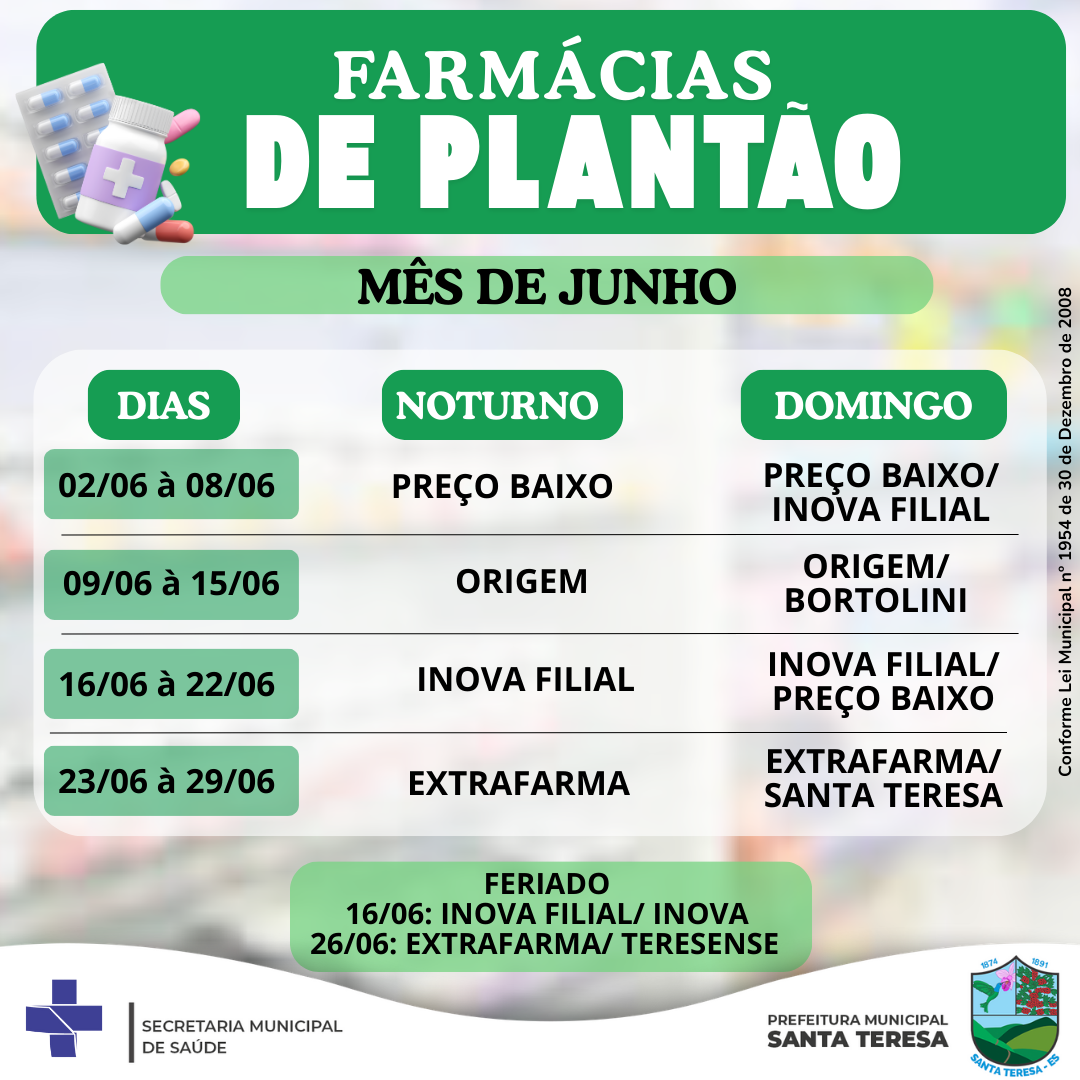 FARMÁCIAS
DE PLANTÃO

MÊS DE JUNHO

| DIAS | NOTURNO | DOMINGO |
|---|---|---|
| 02/06 à 08/06 | PREÇO BAIXO | PREÇO BAIXO/ INOVA FILIAL |
| 09/06 à 15/06 | ORIGEM | ORIGEM/ BORTOLINI |
| 16/06 à 22/06 | INOVA FILIAL | INOVA FILIAL/ PREÇO BAIXO |
| 23/06 à 29/06 | EXTRAFARMA | EXTRAFARMA/ SANTA TERESA |

Conforme Lei Municipal nº 1954 de 30 de Dezembro de 2008

FERIADO
16/06: INOVA FILIAL/ INOVA
26/06: EXTRAFARMA/ TERESENSE

SECRETARIA MUNICIPAL
DE SAÚDE

PREFEITURA MUNICIPAL
SANTA TERESA

1874 1891
SANTA TERESA - ES